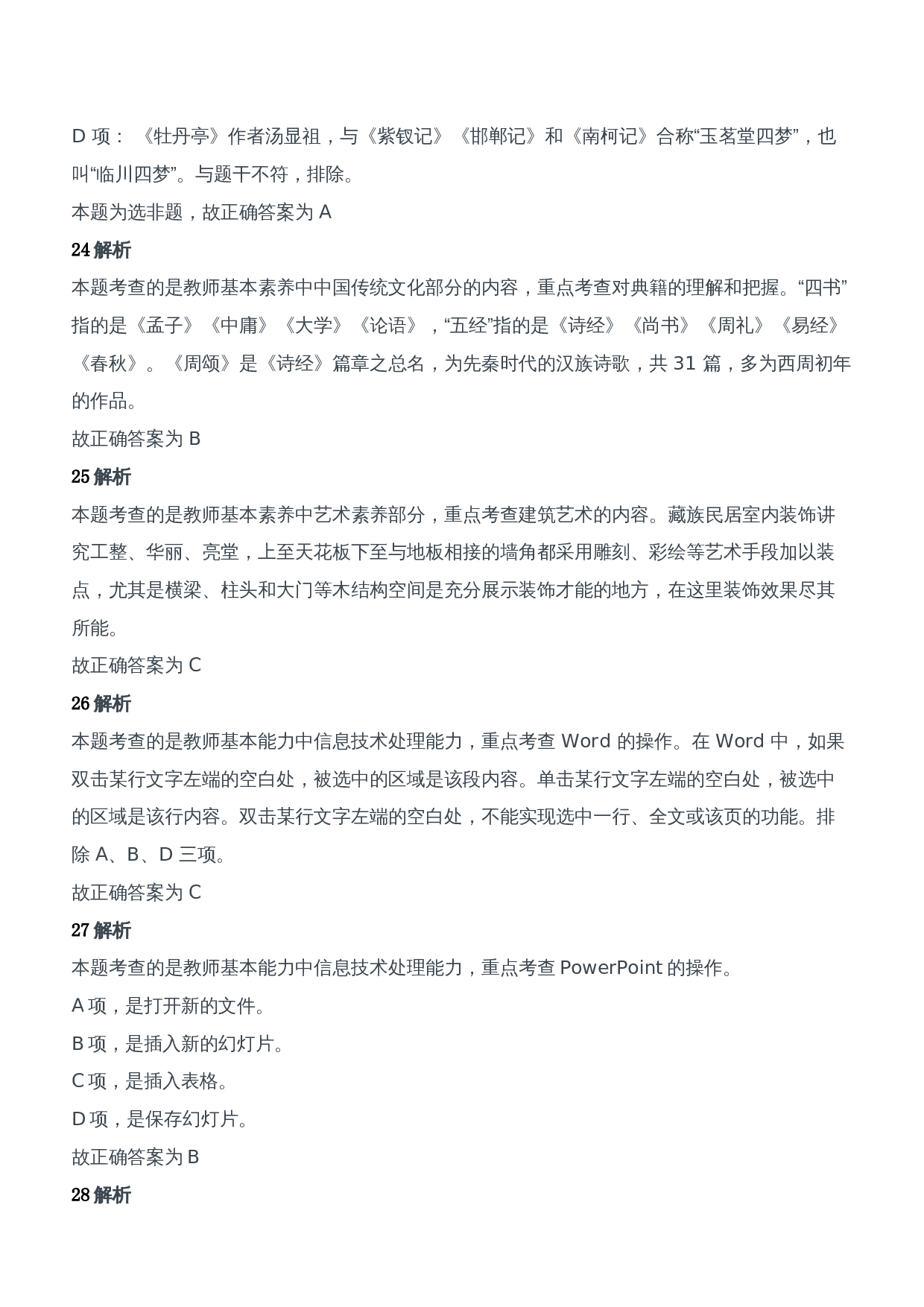 D 项：《牡丹亭》作者汤显祖，与《紫钗记》《邯郸记》和《南柯记》合称“玉茗堂四梦”，也叫“临川四梦”。与题干不符，排除。

本题为选非题，故正确答案为 A

24 解析

本题考查的是教师基本素养中中国传统文化部分的内容，重点考查对典籍的理解和把握。“四书”指的是《孟子》《中庸》《大学》《论语》，“五经”指的是《诗经》《尚书》《周礼》《易经》《春秋》。《周颂》是《诗经》篇章之总名，为先秦时代的汉族诗歌，共 31 篇，多为西周初年的作品。

故正确答案为 B

25 解析

本题考查的是教师基本素养中艺术素养部分，重点考查建筑艺术的内容。藏族民居室内装饰讲究工整、华丽、亮堂，上至天花板下至与地板相接的墙角都采用雕刻、彩绘等艺术手段加以装点，尤其是横梁、柱头和大门等木结构空间是充分展示装饰才能的地方，在这里装饰效果尽其所能。

故正确答案为 C

26 解析

本题考查的是教师基本能力中信息技术处理能力，重点考查 Word 的操作。在 Word 中，如果双击某行文字左端的空白处，被选中的区域是该段内容。单击某行文字左端的空白处，被选中的区域是该行内容。双击某行文字左端的空白处，不能实现选中一行、全文或该页的功能。排除 A、B、D 三项。

故正确答案为 C

27 解析

本题考查的是教师基本能力中信息技术处理能力，重点考查 PowerPoint 的操作。

A 项，是打开新的文件。

B 项，是插入新的幻灯片。

C 项，是插入表格。

D 项，是保存幻灯片。

故正确答案为 B

28 解析